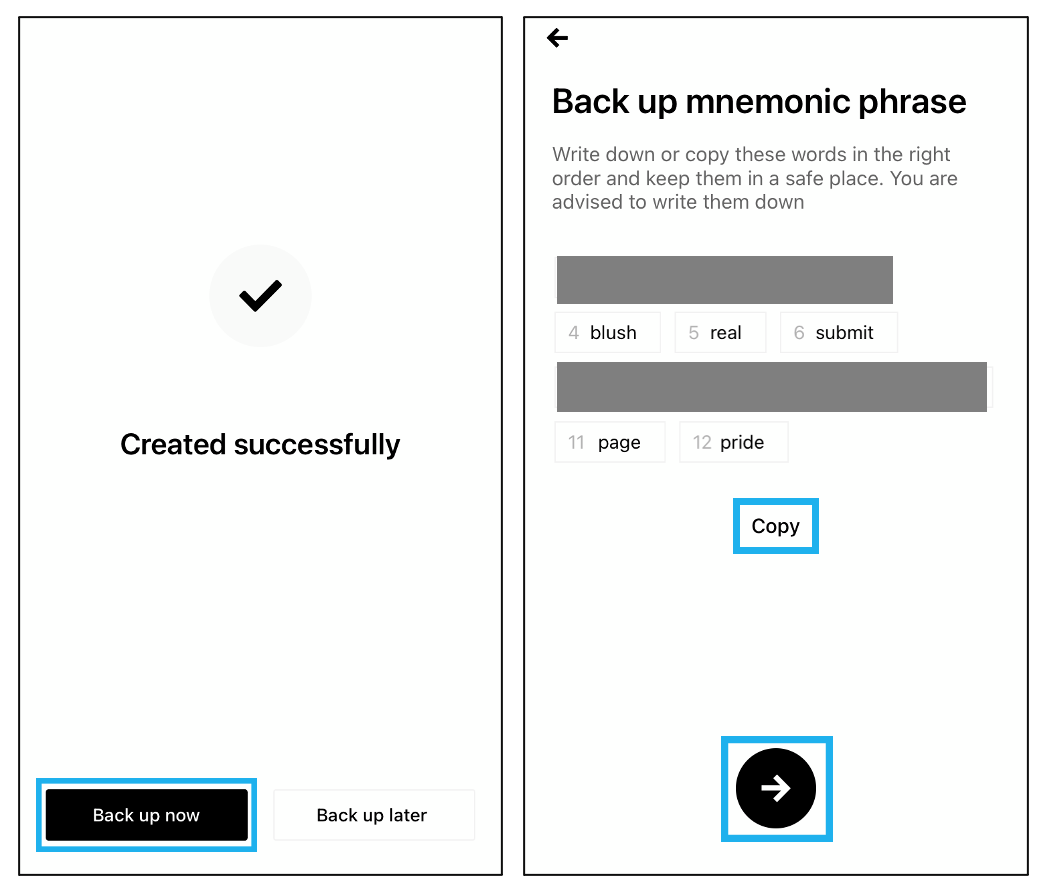 Created successfully

Back up now

Back up later

Back up mnemonic phrase

Write down or copy these words in the right order and keep them in a safe place. You are advised to write them down

4 blush

5 real

6 submit

11 page

12 pride

Copy